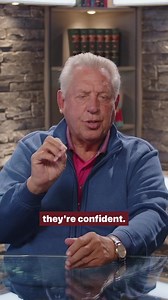 they're confident.